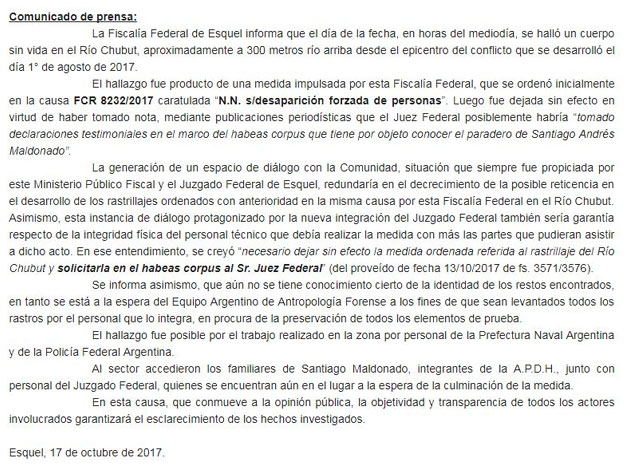 Comunicado de prensa:

La Fiscalía Federal de Esquel informa que el día de la fecha, en horas del mediodía, se halló un cuerpo sin vida en el Río Chubut, aproximadamente a 300 metros río arriba desde el epicentro del conflicto que se desarrolló el día 1° de agosto de 2017.

El hallazgo fue producto de una medida impulsada por esta Fiscalía Federal, que se ordenó inicialmente en la causa FCR 8232/2017 caratulada "N.N. s/desaparición forzada de personas". Luego fue dejada sin efecto en virtud de haber tomado nota, mediante publicaciones periodísticas que el Juez Federal posiblemente habría "tomado declaraciones testimoniales en el marco del habeas corpus que tiene por objeto conocer el paradero de Santiago Andrés Maldonado".

La generación de un espacio de diálogo con la Comunidad, situación que siempre fue propiciada por este Ministerio Público Fiscal y el Juzgado Federal de Esquel, redundaría en el decrecimiento de la posible reticencia en el desarrollo de los rastrillajes ordenados con anterioridad en la misma causa por esta Fiscalía Federal en el Río Chubut. Asimismo, esta instancia de diálogo protagonizado por la nueva integración del Juzgado Federal también sería garantía respecto de la integridad física del personal técnico que debía realizar la medida con más las partes que pudieran asistir a dicho acto. En ese entendimiento, se creyó "necesario dejar sin efecto la medida ordenada referida al rastrillaje del Río Chubut y solicitarla en el habeas corpus al Sr. Juez Federal" (del proveído de fecha 13/10/2017 de fs. 3571/3576).

Se informa asimismo, que aún no se tiene conocimiento cierto de la identidad de los restos encontrados, en tanto se está a la espera del Equipo Argentino de Antropología Forense a los fines de que sean levantados todos los rastros por el personal que lo integra, en procura de la preservación de todos los elementos de prueba.

El hallazgo fue posible por el trabajo realizado en la zona por personal de la Prefectura Naval Argentina y de la Policía Federal Argentina.

Al sector accedieron los familiares de Santiago Maldonado, integrantes de la A.P.D.H., junto con personal del Juzgado Federal, quienes se encuentran aún en el lugar a la espera de la culminación de la medida.

En esta causa, que conmueve a la opinión pública, la objetividad y transparencia de todos los actores involucrados garantizará el esclarecimiento de los hechos investigados.

Esquel, 17 de octubre de 2017.